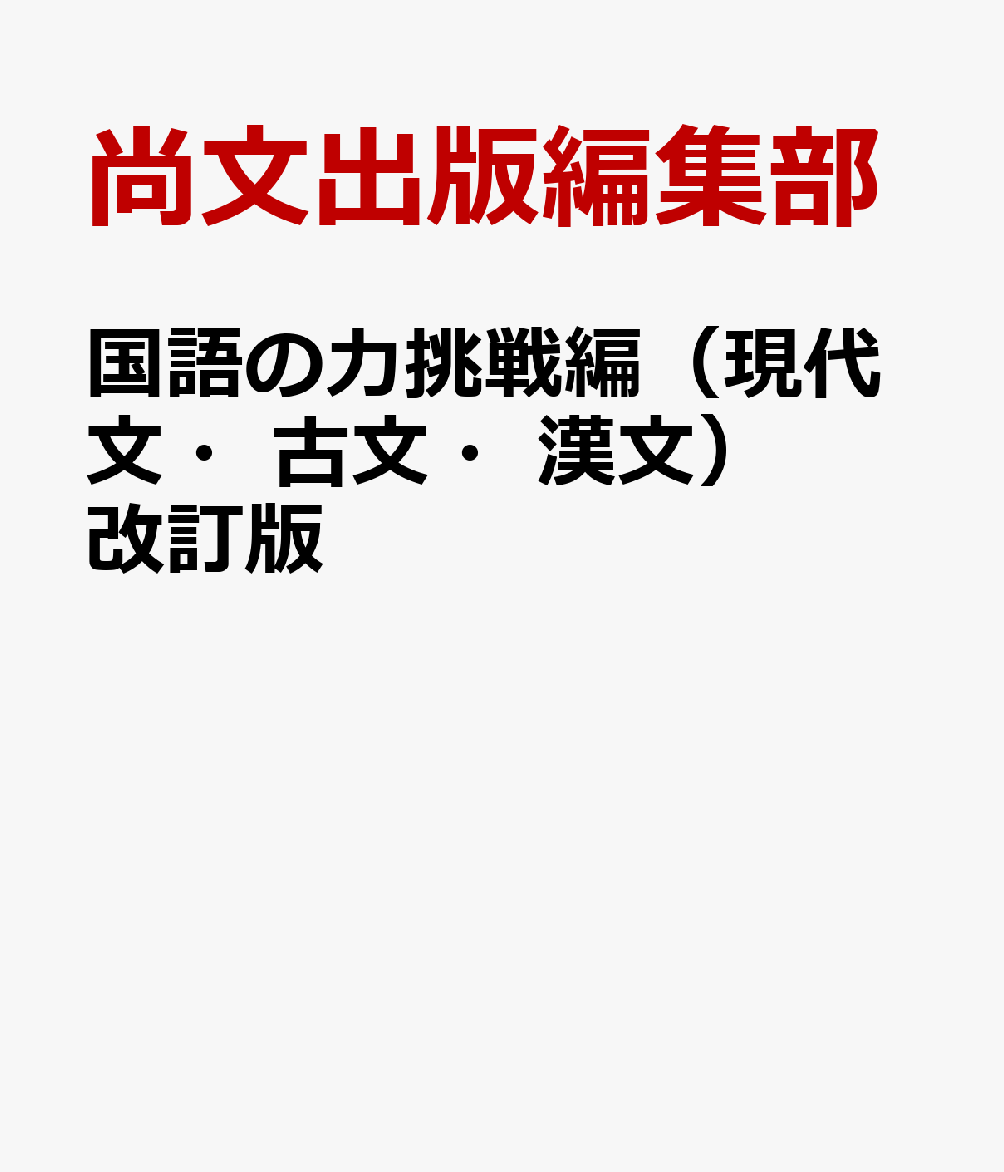 尚文出版編集部

国語の力挑戦編（現代文・ 古文・ 漢文）改訂版